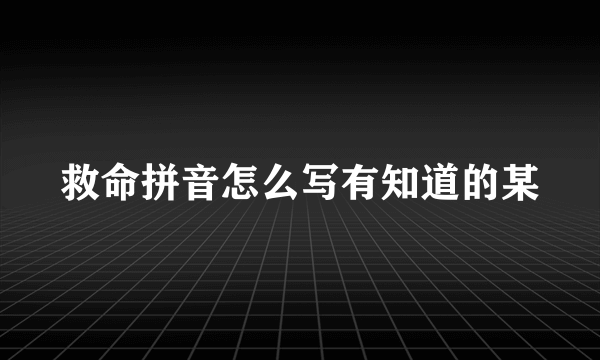 救命拼音怎么写有知道的某